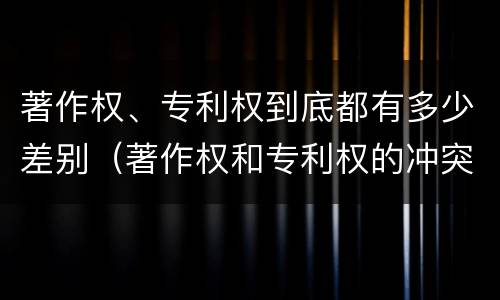 著作权、专利权到底都有多少差别（著作权和专利权的冲突